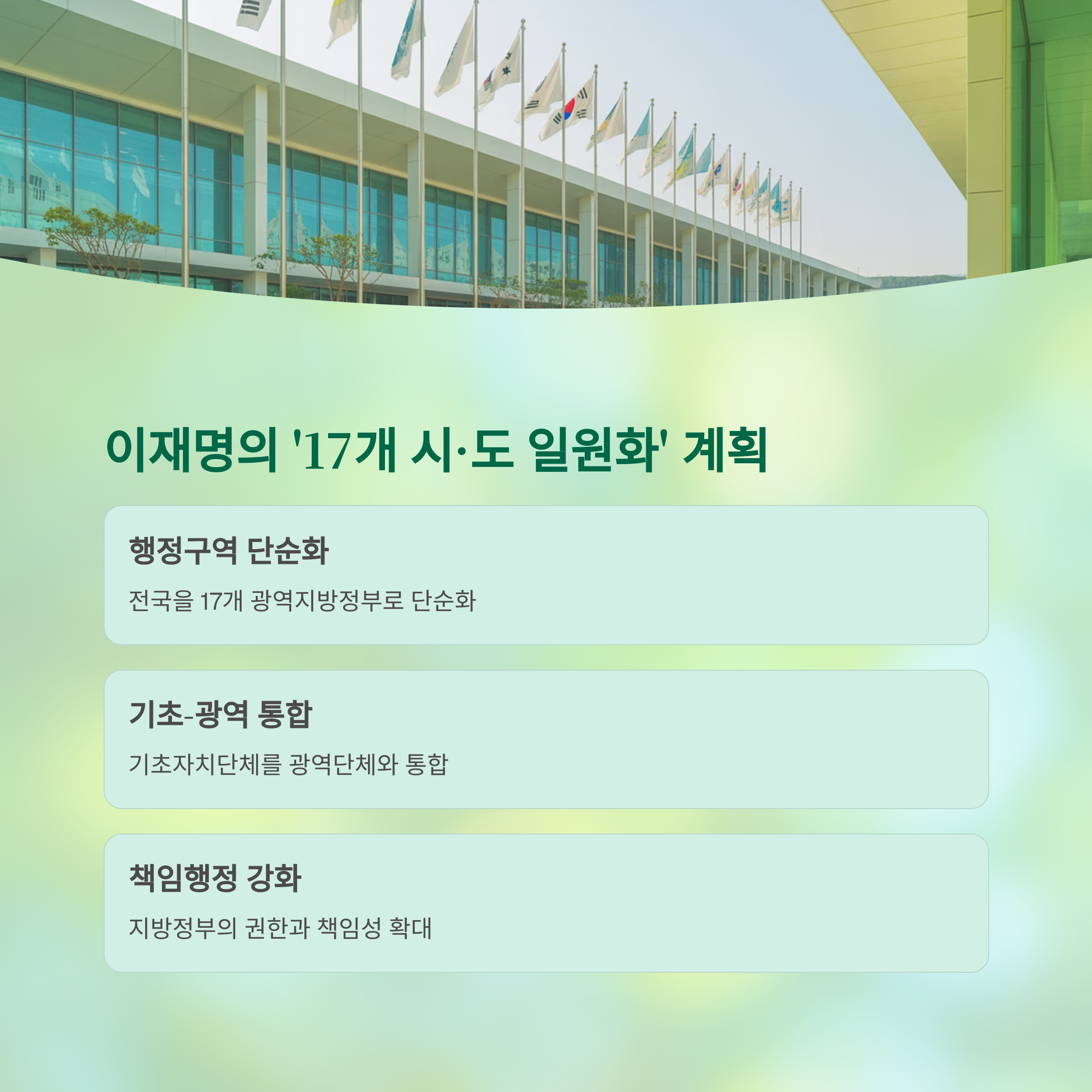 이재명의 '17개 시·도 일원화' 계획

행정구역 단순화

전국을 17개 광역지방정부로 단순화

기초-광역 통합

기초자치단체를 광역단체와 통합

책임행정 강화

지방정부의 권한과 책임성 확대